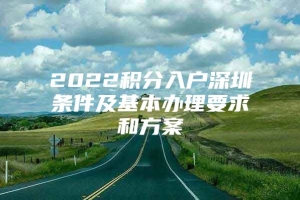 2022积分入户深圳条件及基本办理要求和方案